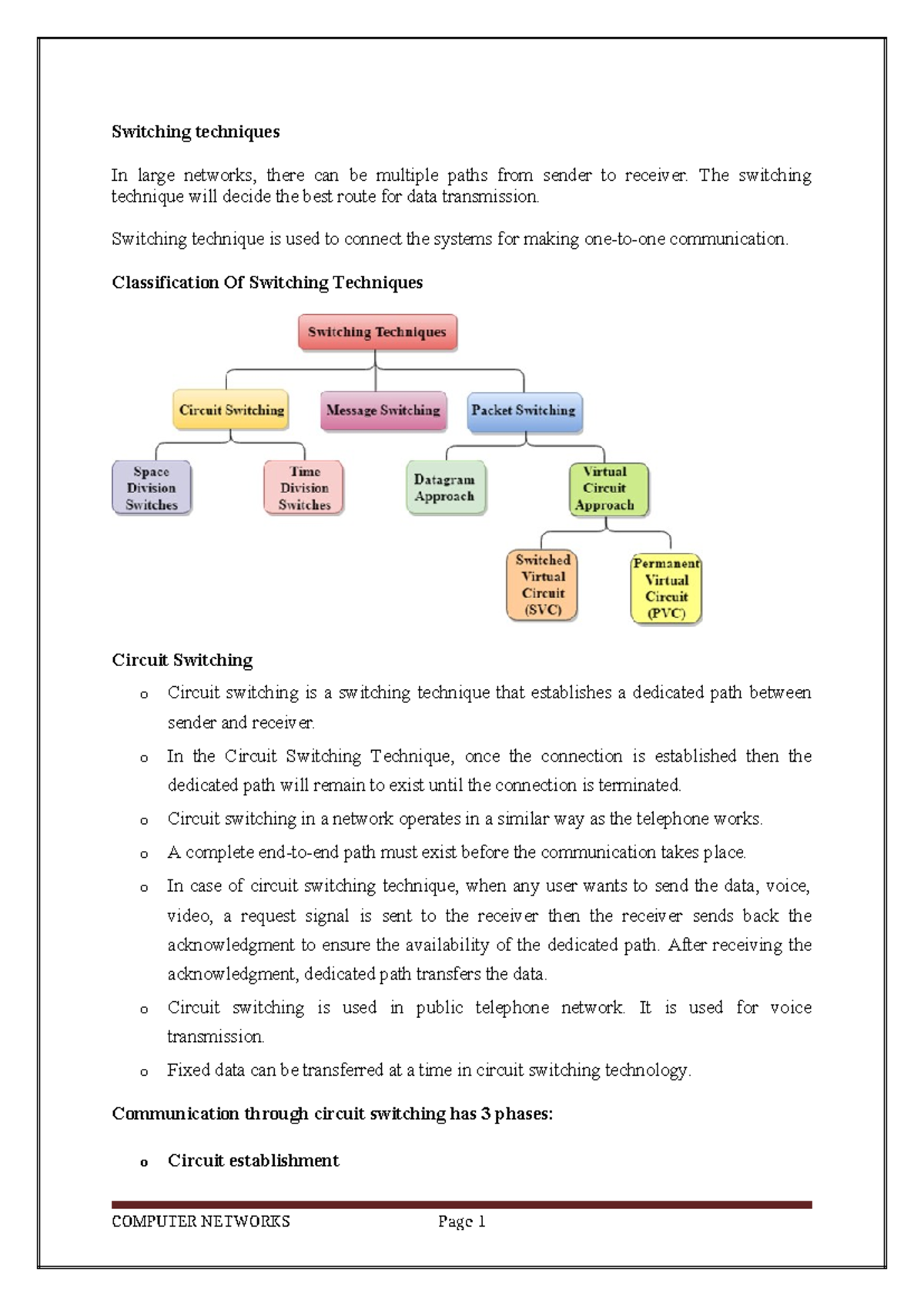 Switching techniques

In large networks, there can be multiple paths from sender to receiver. The switching technique will decide the best route for data transmission.

Switching technique is used to connect the systems for making one-to-one communication.

Classification Of Switching Techniques

Switching Techniques

Circuit Switching

Message Switching

Packet Switching

Space Division Switches

Time Division Switches

Datagram Approach

Virtual Circuit Approach

Switched Virtual Circuit (SVC)

Permanent Virtual Circuit (PVC)

Circuit Switching

o Circuit switching is a switching technique that establishes a dedicated path between sender and receiver.

o In the Circuit Switching Technique, once the connection is established then the dedicated path will remain to exist until the connection is terminated.

o Circuit switching in a network operates in a similar way as the telephone works.

o A complete end-to-end path must exist before the communication takes place.

o In case of circuit switching technique, when any user wants to send the data, voice, video, a request signal is sent to the receiver then the receiver sends back the acknowledgment to ensure the availability of the dedicated path. After receiving the acknowledgment, dedicated path transfers the data.

o Circuit switching is used in public telephone network. It is used for voice transmission.

o Fixed data can be transferred at a time in circuit switching technology.

Communication through circuit switching has 3 phases:

o Circuit establishment

COMPUTER NETWORKS Page 1